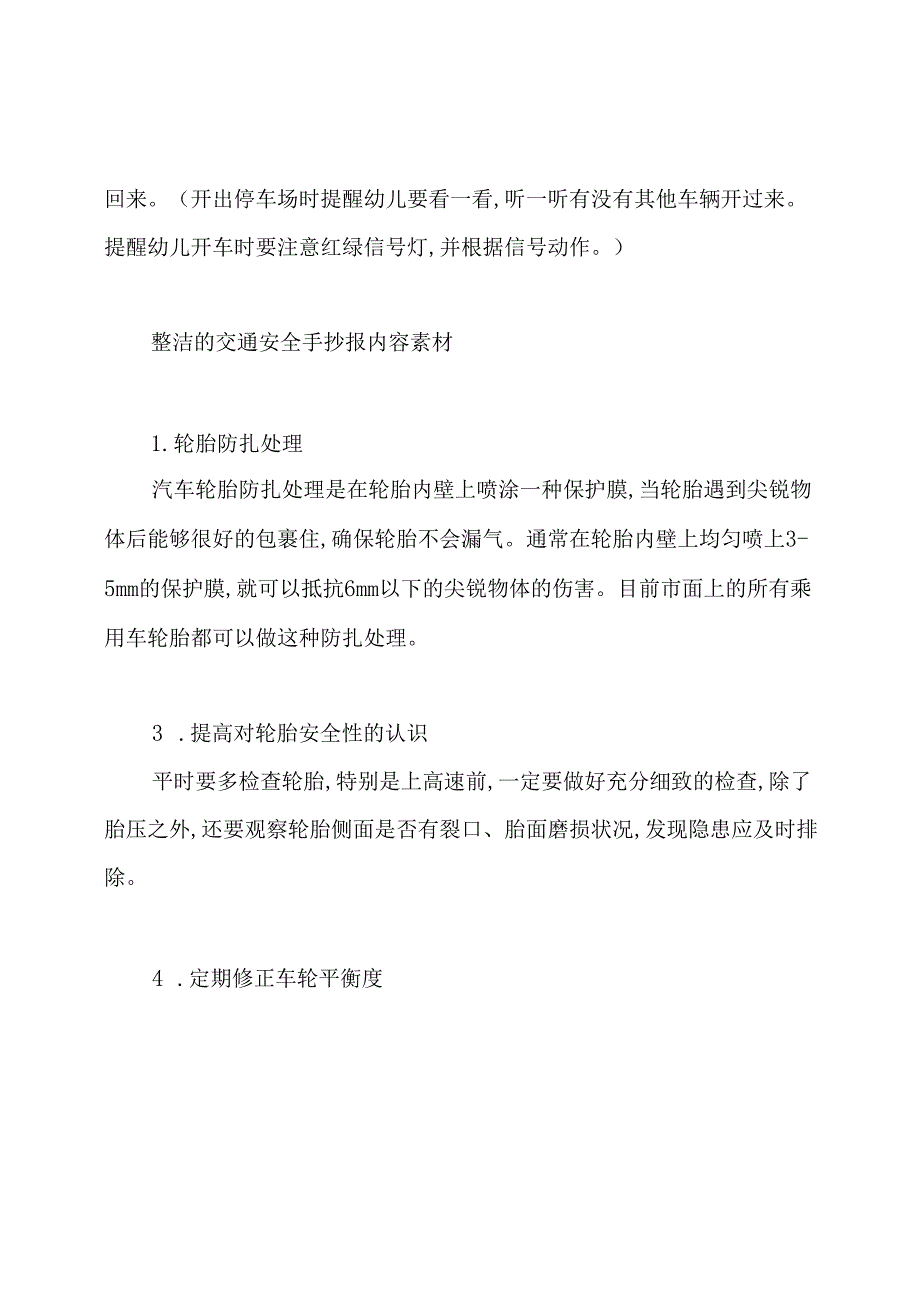 回来。（开出停车场时提醒幼儿要看一看,听一听有没有其他车辆开过来。提醒幼儿开车时要注意红绿信号灯,并根据信号动作。）

整洁的交通安全手抄报内容素材

1.轮胎防扎处理

汽车轮胎防扎处理是在轮胎内壁上喷涂一种保护膜,当轮胎遇到尖锐物体后能够很好的包裹住,确保轮胎不会漏气。通常在轮胎内壁上均匀喷上3-5mm的保护膜,就可以抵抗6mm以下的尖锐物体的伤害。目前市面上的所有乘用车轮胎都可以做这种防扎处理。

3 .提高对轮胎安全性的认识

平时要多检查轮胎,特别是上高速前,一定要做好充分细致的检查,除了胎压之外,还要观察轮胎侧面是否有裂口、胎面磨损状况,发现隐患应及时排除。

4 .定期修正车轮平衡度